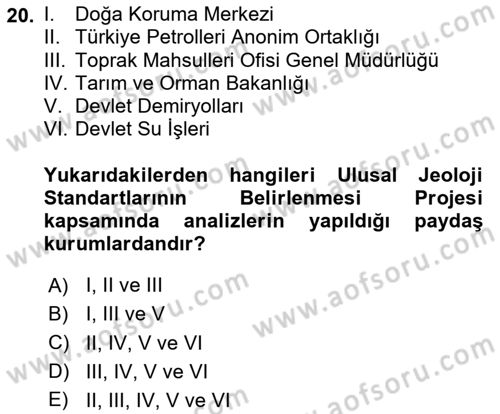 20. I. Doğa Koruma Merkezi
II. Türkiye Petrolleri Anonim Ortaklığı
III. Toprak Mahsulleri Ofisi Genel Müdürlüğü
IV. Tarım ve Orman Bakanlığı
V. Devlet Demiryolları
VI. Devlet Su İşleri

Yukarıdakilerden hangileri Ulusal Jeoloji Standartlarının Belirlenmesi Projesi kapsamında analizlerin yapıldığı paydaş kurumlardandır?

A) I, II ve III
B) I, III ve V
C) II, IV, V ve VI
D) III, IV, V ve VI
E) II, III, IV, V ve VI

www.aofsoru.com